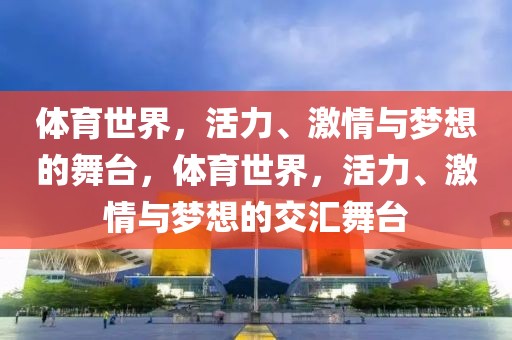 体育世界，活力、激情与梦想的舞台，体育世界，活力、激情与梦想的交汇舞台